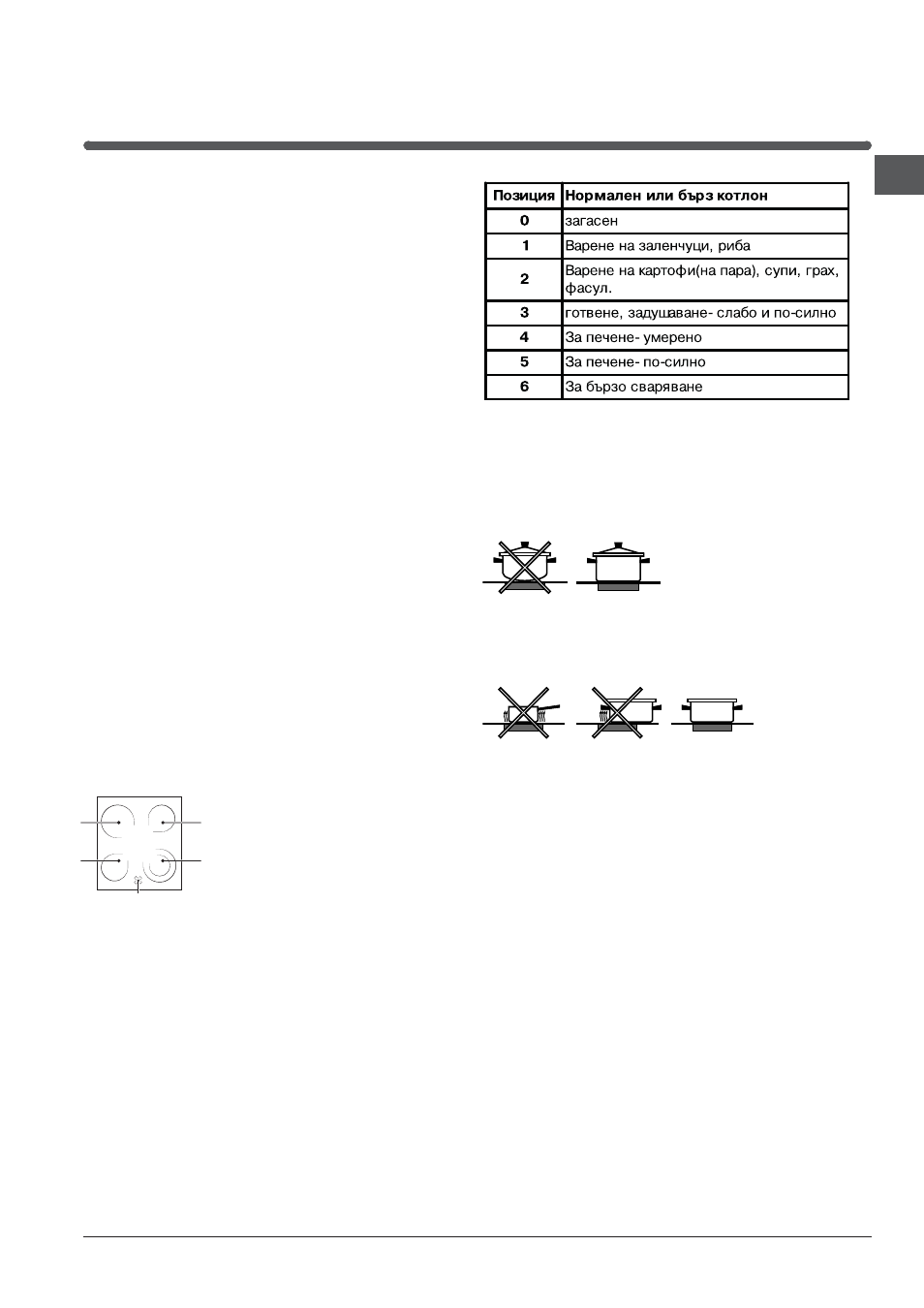 | Позиция | Нормален или бърз котлон |
|---|---|
| 0 | загасен |
| 1 | Варене на заленчуци, риба |
| 2 | Варене на картофи(на пара), супи, грах, фасул. |
| 3 | готвене, задушаване- слабо и по-силно |
| 4 | За печене- умерено |
| 5 | За печене- по-силно |
| 6 | За бързо сваряване |